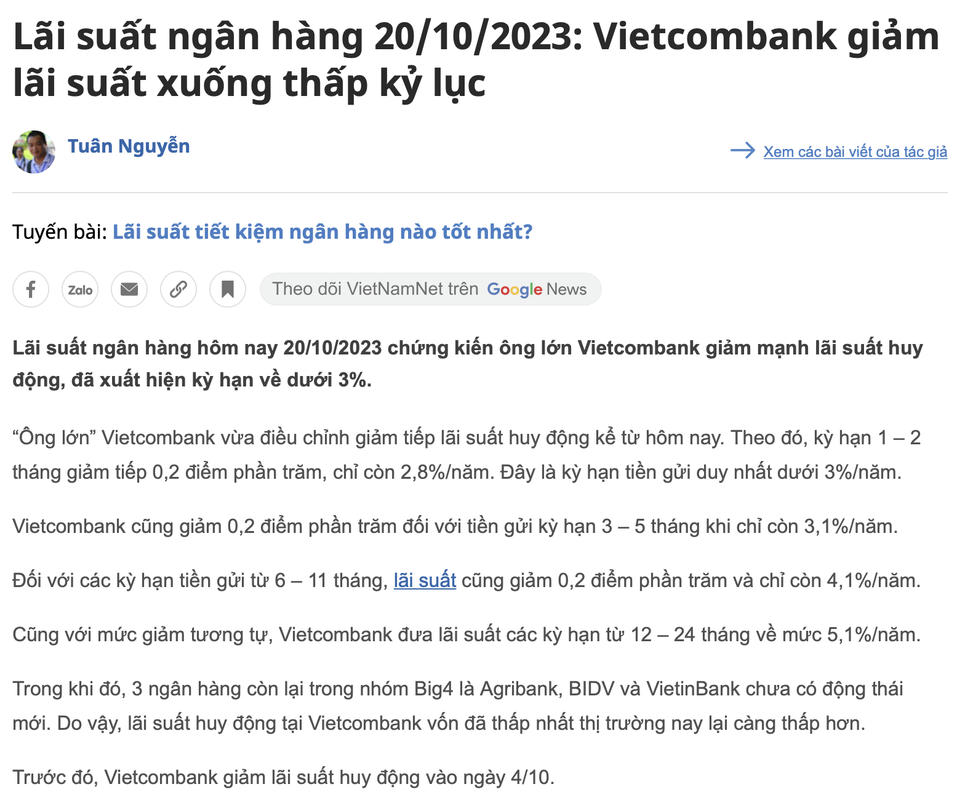 Lãi suất ngân hàng 20/10/2023: Vietcombank giảm lãi suất xuống thấp kỷ lục

Tuân Nguyễn

Xem các bài viết của tác giả

Tuyến bài: Lãi suất tiết kiệm ngân hàng nào tốt nhất?

Zalo

Theo dõi VietNamNet trên Google News

Lãi suất ngân hàng hôm nay 20/10/2023 chứng kiến ông lớn Vietcombank giảm mạnh lãi suất huy động, đã xuất hiện kỳ hạn về dưới 3%.

“Ông lớn” Vietcombank vừa điều chỉnh giảm tiếp lãi suất huy động kể từ hôm nay. Theo đó, kỳ hạn 1 – 2 tháng giảm tiếp 0,2 điểm phần trăm, chỉ còn 2,8%/năm. Đây là kỳ hạn tiền gửi duy nhất dưới 3%/năm.

Vietcombank cũng giảm 0,2 điểm phần trăm đối với tiền gửi kỳ hạn 3 – 5 tháng khi chỉ còn 3,1%/năm.

Đối với các kỳ hạn tiền gửi từ 6 – 11 tháng, lãi suất cũng giảm 0,2 điểm phần trăm và chỉ còn 4,1%/năm.

Cũng với mức giảm tương tự, Vietcombank đưa lãi suất các kỳ hạn từ 12 – 24 tháng về mức 5,1%/năm.

Trong khi đó, 3 ngân hàng còn lại trong nhóm Big4 là Agribank, BIDV và VietinBank chưa có động thái mới. Do vậy, lãi suất huy động tại Vietcombank vốn đã thấp nhất thị trường nay lại càng thấp hơn.

Trước đó, Vietcombank giảm lãi suất huy động vào ngày 4/10.